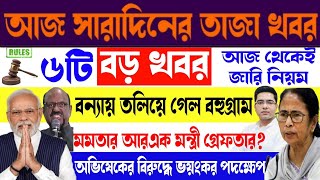 আজ সারাদিনের তাজা খবর

RULES

৬টি বড় খবর

আজ থেকেই জারি নিয়ম

বন্যায় তলিয়ে গেল বহুগ্রাম

মমতার আরএক মন্ত্রী গ্রেফতার?

অভিষেকের বিরুদ্ধে ভয়ংকর পদক্ষেপ